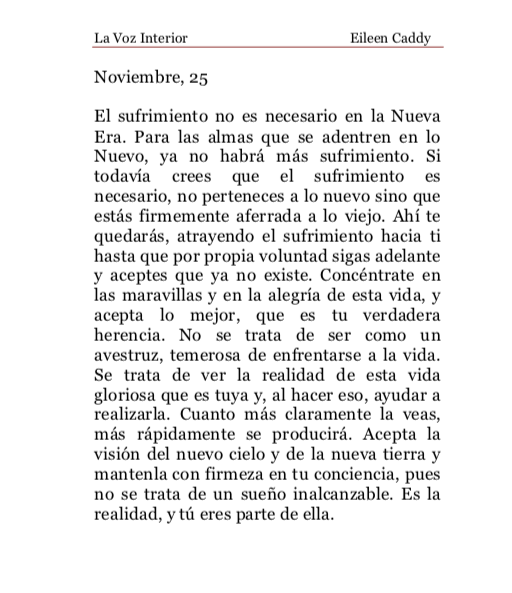 La Voz Interior Eileen Caddy

Noviembre, 25

El sufrimiento no es necesario en la Nueva Era. Para las almas que se adentren en lo Nuevo, ya no habrá más sufrimiento. Si todavía crees que el sufrimiento es necesario, no perteneces a lo nuevo sino que estás firmemente aferrada a lo viejo. Ahí te quedarás, atrayendo el sufrimiento hacia ti hasta que por propia voluntad sigas adelante y aceptes que ya no existe. Concéntrate en las maravillas y en la alegría de esta vida, y acepta lo mejor, que es tu verdadera herencia. No se trata de ser como un avestruz, temerosa de enfrentarse a la vida. Se trata de ver la realidad de esta vida gloriosa que es tuya y, al hacer eso, ayudar a realizarla. Cuanto más claramente la veas, más rápidamente se producirá. Acepta la visión del nuevo cielo y de la nueva tierra y mantenla con firmeza en tu conciencia, pues no se trata de un sueño inalcanzable. Es la realidad, y tú eres parte de ella.